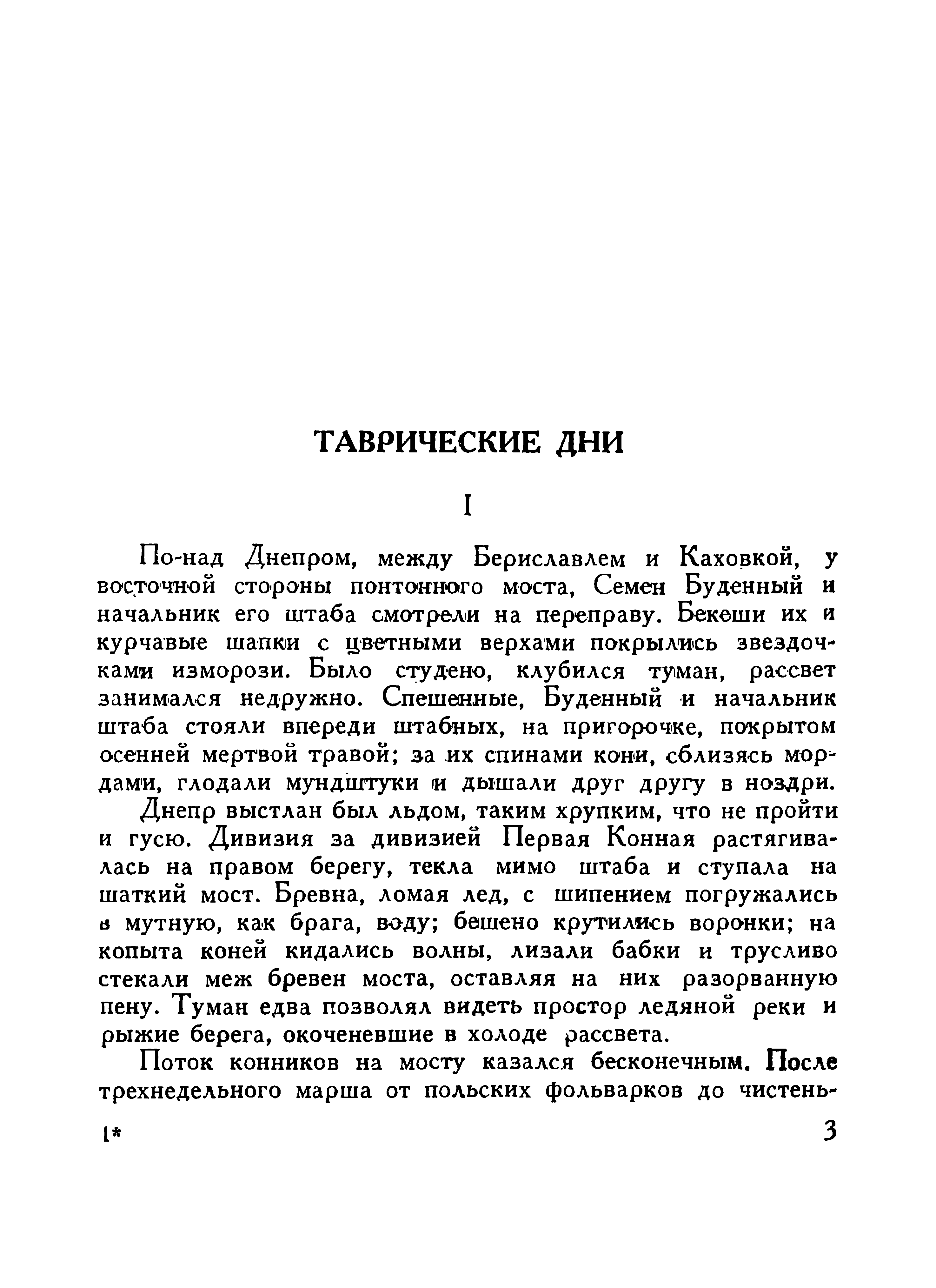 ТАВРИЧЕСКИЕ ДНИ

I

По-над Днепром, между Бериславлем и Каховкой, у восточной стороны понтонного моста, Семен Буденный и начальник его штаба смотрели на переправу. Бекеши их и курчавые шапки с цветными верхами покрылись звездочками изморози. Было студено, клубился туман, рассвет занимался недружно. Спешенные, Буденный и начальник штаба стояли впереди штабных, на пригорочке, покрытом осенней мертвой травой; за их спинами кони, сблизясь мордами, глодали мундштуки и дышали друг другу в ноздри.

Днепр выстлан был льдом, таким хрупким, что не пройти и гусю. Дивизия за дивизией Первая Конная растягивалась на правом берегу, текла мимо штаба и ступала на шаткий мост. Бревна, ломая лед, с шипением погружались в мутную, как брага, воду; бешено крутились воронки; на копыта коней кидались волны, лизали бабки и трусливо стекали меж бревен моста, оставляя на них разорванную пену. Туман едва позволял видеть простор ледяной реки и рыжие берега, окоченевшие в холоде рассвета.

Поток конников на мосту казался бесконечным. После трехнедельного марша от польских фольварков до чистень-

1*

3